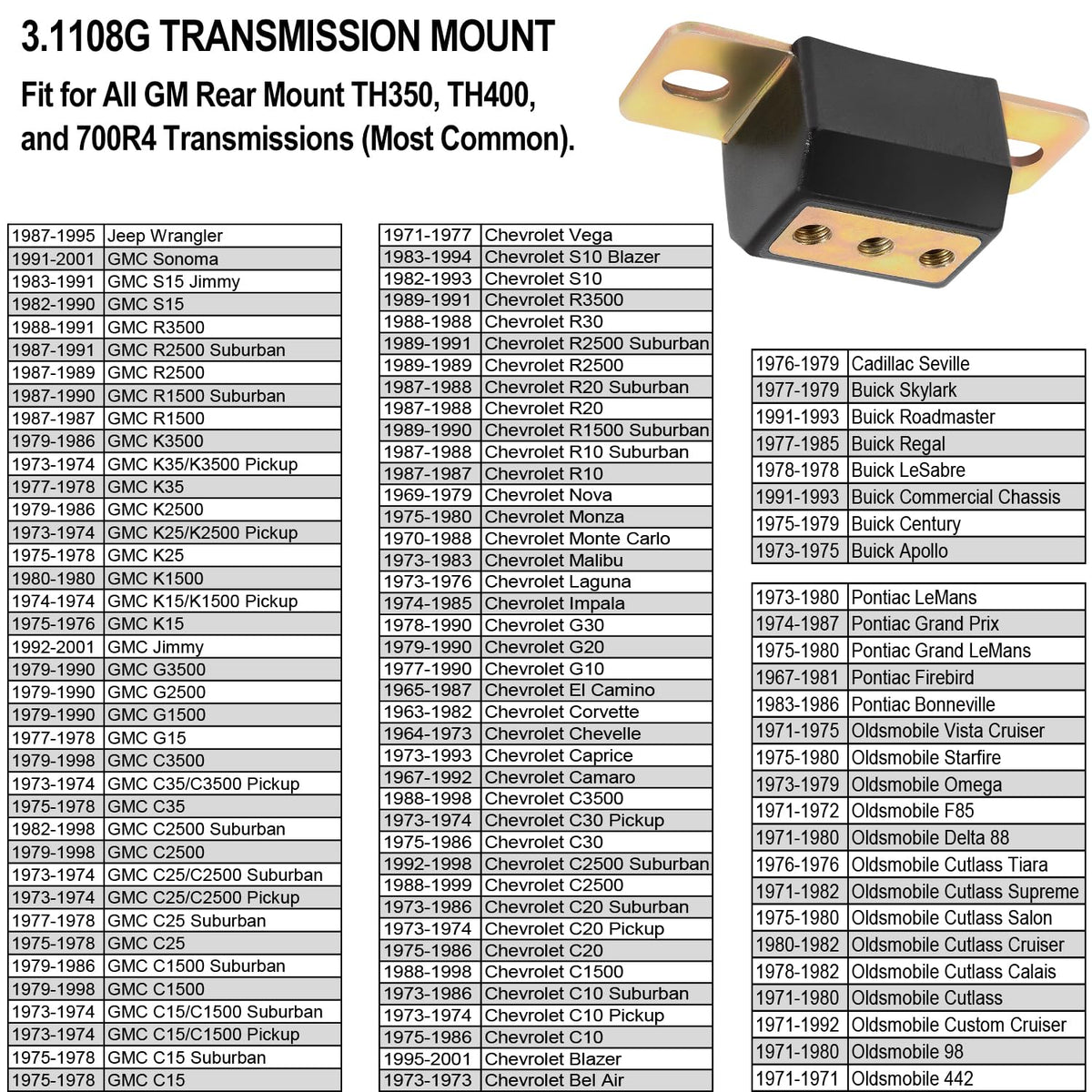 3.1108G TRANSMISSION MOUNT

Fit for All GM Rear Mount TH350, TH400, and 700R4 Transmissions (Most Common).

| | |
|---|---|
| 1987-1995 | Jeep Wrangler |
| 1991-2001 | GMC Sonoma |
| 1983-1991 | GMC S15 Jimmy |
| 1982-1990 | GMC S15 |
| 1988-1991 | GMC R3500 |
| 1987-1991 | GMC R2500 Suburban |
| 1987-1989 | GMC R2500 |
| 1987-1990 | GMC R1500 Suburban |
| 1987-1987 | GMC R1500 |
| 1979-1986 | GMC K3500 |
| 1973-1974 | GMC K35/K3500 Pickup |
| 1977-1978 | GMC K35 |
| 1979-1986 | GMC K2500 |
| 1973-1974 | GMC K25/K2500 Pickup |
| 1975-1978 | GMC K25 |
| 1980-1980 | GMC K1500 |
| 1974-1974 | GMC K15/K1500 Pickup |
| 1975-1976 | GMC K15 |
| 1992-2001 | GMC Jimmy |
| 1979-1990 | GMC G3500 |
| 1979-1990 | GMC G2500 |
| 1979-1990 | GMC G1500 |
| 1977-1978 | GMC G15 |
| 1979-1998 | GMC C3500 |
| 1973-1974 | GMC C35/C3500 Pickup |
| 1975-1978 | GMC C35 |
| 1982-1998 | GMC C2500 Suburban |
| 1979-1998 | GMC C2500 |
| 1973-1974 | GMC C25/C2500 Suburban |
| 1973-1974 | GMC C25/C2500 Pickup |
| 1977-1978 | GMC C25 Suburban |
| 1975-1978 | GMC C25 |
| 1979-1986 | GMC C1500 Suburban |
| 1979-1998 | GMC C1500 |
| 1973-1974 | GMC C15/C1500 Suburban |
| 1973-1974 | GMC C15/C1500 Pickup |
| 1975-1978 | GMC C15 Suburban |
| 1975-1978 | GMC C15 |

| | |
|---|---|
| 1971-1977 | Chevrolet Vega |
| 1983-1994 | Chevrolet S10 Blazer |
| 1982-1993 | Chevrolet S10 |
| 1989-1991 | Chevrolet R3500 |
| 1988-1988 | Chevrolet R30 |
| 1989-1991 | Chevrolet R2500 Suburban |
| 1989-1989 | Chevrolet R2500 |
| 1987-1988 | Chevrolet R20 Suburban |
| 1987-1988 | Chevrolet R20 |
| 1989-1990 | Chevrolet R1500 Suburban |
| 1987-1988 | Chevrolet R10 Suburban |
| 1987-1987 | Chevrolet R10 |
| 1969-1979 | Chevrolet Nova |
| 1975-1980 | Chevrolet Monza |
| 1970-1988 | Chevrolet Monte Carlo |
| 1973-1983 | Chevrolet Malibu |
| 1973-1976 | Chevrolet Laguna |
| 1974-1985 | Chevrolet Impala |
| 1978-1990 | Chevrolet G30 |
| 1979-1990 | Chevrolet G20 |
| 1977-1990 | Chevrolet G10 |
| 1965-1987 | Chevrolet El Camino |
| 1963-1982 | Chevrolet Corvette |
| 1964-1973 | Chevrolet Chevelle |
| 1973-1993 | Chevrolet Caprice |
| 1967-1992 | Chevrolet Camaro |
| 1988-1998 | Chevrolet C3500 |
| 1973-1974 | Chevrolet C30 Pickup |
| 1975-1986 | Chevrolet C30 |
| 1992-1998 | Chevrolet C2500 Suburban |
| 1988-1999 | Chevrolet C2500 |
| 1973-1986 | Chevrolet C20 Suburban |
| 1973-1974 | Chevrolet C20 Pickup |
| 1975-1986 | Chevrolet C20 |
| 1988-1998 | Chevrolet C1500 |
| 1973-1986 | Chevrolet C10 Suburban |
| 1973-1974 | Chevrolet C10 Pickup |
| 1975-1986 | Chevrolet C10 |
| 1995-2001 | Chevrolet Blazer |
| 1973-1973 | Chevrolet Bel Air |

| | |
|---|---|
| 1976-1979 | Cadillac Seville |
| 1977-1979 | Buick Skylark |
| 1991-1993 | Buick Roadmaster |
| 1977-1985 | Buick Regal |
| 1978-1978 | Buick LeSabre |
| 1991-1993 | Buick Commercial Chassis |
| 1975-1979 | Buick Century |
| 1973-1975 | Buick Apollo |

| | |
|---|---|
| 1973-1980 | Pontiac LeMans |
| 1974-1987 | Pontiac Grand Prix |
| 1975-1980 | Pontiac Grand LeMans |
| 1967-1981 | Pontiac Firebird |
| 1983-1986 | Pontiac Bonneville |
| 1971-1975 | Oldsmobile Vista Cruiser |
| 1975-1980 | Oldsmobile Starfire |
| 1973-1979 | Oldsmobile Omega |
| 1971-1972 | Oldsmobile F85 |
| 1971-1980 | Oldsmobile Delta 88 |
| 1976-1976 | Oldsmobile Cutlass Tiara |
| 1971-1982 | Oldsmobile Cutlass Supreme |
| 1975-1980 | Oldsmobile Cutlass Salon |
| 1980-1982 | Oldsmobile Cutlass Cruiser |
| 1978-1982 | Oldsmobile Cutlass Calais |
| 1971-1980 | Oldsmobile Cutlass |
| 1971-1992 | Oldsmobile Custom Cruiser |
| 1971-1980 | Oldsmobile 98 |
| 1971-1971 | Oldsmobile 442 |